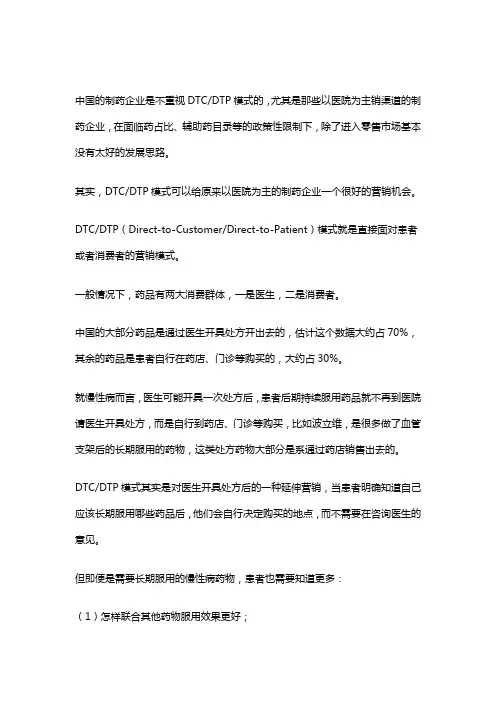 中国的制药企业是不重视 DTC/DTP 模式的，尤其是那些以医院为主销渠道的制药企业，在面临药占比、辅助药目录等的政策性限制下，除了进入零售市场基本没有太好的发展思路。

其实，DTC/DTP 模式可以给原来以医院为主的制药企业一个很好的营销机会。

DTC/DTP（Direct-to-Customer/Direct-to-Patient）模式就是直接面对患者或者消费者的营销模式。

一般情况下，药品有两大消费群体，一是医生，二是消费者。

中国的大部分药品是通过医生开具处方开出去的，估计这个数据大约占 70%，其余的药品是患者自行在药店、门诊等购买的，大约占 30%。

就慢性病而言，医生可能开具一次处方后，患者后期持续服用药品就不再到医院请医生开具处方，而是自行到药店、门诊等购买，比如波立维，是很多做了血管支架后的长期服用的药物，这类处方药物大部分是系通过药店销售出去的。

DTC/DTP 模式其实是对医生开具处方后的一种延伸营销，当患者明确知道自己应该长期服用哪些药品后，他们会自行决定购买的地点，而不需要在咨询医生的意见。

但即便是需要长期服用的慢性病药物，患者也需要知道更多：

（1）怎样联合其他药物服用效果更好；